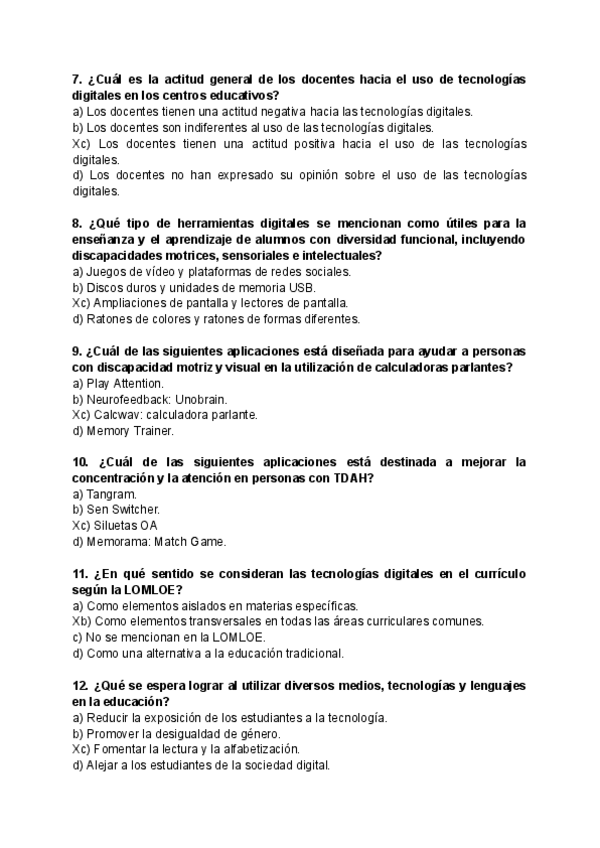 7. ¿Cuál es la actitud general de los docentes hacia el uso de tecnologías digitales en los centros educativos?
a) Los docentes tienen una actitud negativa hacia las tecnologías digitales.
b) Los docentes son indiferentes al uso de las tecnologías digitales.
Xc) Los docentes tienen una actitud positiva hacia el uso de las tecnologías digitales.
d) Los docentes no han expresado su opinión sobre el uso de las tecnologías digitales.

8. ¿Qué tipo de herramientas digitales se mencionan como útiles para la enseñanza y el aprendizaje de alumnos con diversidad funcional, incluyendo discapacidades motrices, sensoriales e intelectuales?
a) Juegos de vídeo y plataformas de redes sociales.
b) Discos duros y unidades de memoria USB.
Xc) Ampliaciones de pantalla y lectores de pantalla.
d) Ratones de colores y ratones de formas diferentes.

9. ¿Cuál de las siguientes aplicaciones está diseñada para ayudar a personas con discapacidad motriz y visual en la utilización de calculadoras parlantes?
a) Play Attention.
b) Neurofeedback: Unobrain.
Xc) Calcwav: calculadora parlante.
d) Memory Trainer.

10. ¿Cuál de las siguientes aplicaciones está destinada a mejorar la concentración y la atención en personas con TDAH?
a) Tangram.
b) Sen Switcher.
Xc) Siluetas OA
d) Memorama: Match Game.

11. ¿En qué sentido se consideran las tecnologías digitales en el currículo según la LOMLOE?
a) Como elementos aislados en materias específicas.
Xb) Como elementos transversales en todas las áreas curriculares comunes.
c) No se mencionan en la LOMLOE.
d) Como una alternativa a la educación tradicional.

12. ¿Qué se espera lograr al utilizar diversos medios, tecnologías y lenguajes en la educación?
a) Reducir la exposición de los estudiantes a la tecnología.
b) Promover la desigualdad de género.
Xc) Fomentar la lectura y la alfabetización.
d) Alejar a los estudiantes de la sociedad digital.